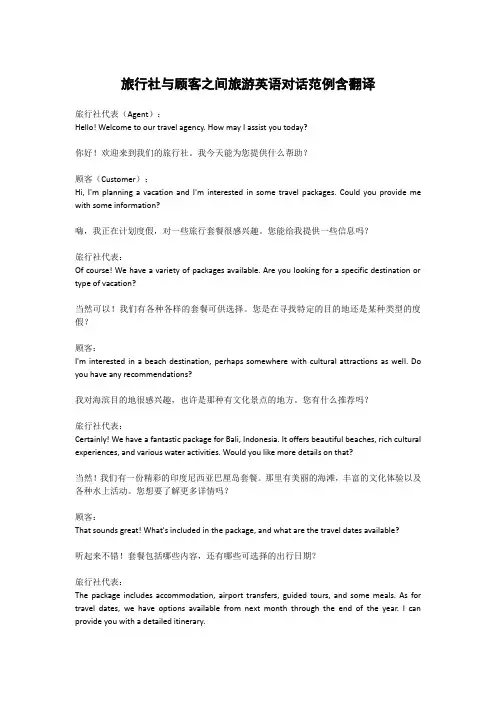 旅行社与顾客之间旅游英语对话范例含翻译

旅行社代表（Agent）：
Hello! Welcome to our travel agency. How may I assist you today?

你好！欢迎来到我们的旅行社。我今天能为您提供什么帮助？

顾客（Customer）：
Hi, I'm planning a vacation and I'm interested in some travel packages. Could you provide me with some information?

嗨，我正在计划度假，对一些旅行套餐很感兴趣。您能给我提供一些信息吗？

旅行社代表：
Of course! We have a variety of packages available. Are you looking for a specific destination or type of vacation?

当然可以！我们有各种各样的套餐可供选择。您是在寻找特定的目的地还是某种类型的度假？

顾客：
I'm interested in a beach destination, perhaps somewhere with cultural attractions as well. Do you have any recommendations?

我对海滨目的地很感兴趣，也许是那种有文化景点的地方。您有什么推荐吗？

旅行社代表：
Certainly! We have a fantastic package for Bali, Indonesia. It offers beautiful beaches, rich cultural experiences, and various water activities. Would you like more details on that?

当然！我们有一份精彩的印度尼西亚巴厘岛套餐。那里有美丽的海滩，丰富的文化体验以及各种水上活动。您想要了解更多详情吗？

顾客：
That sounds great! What's included in the package, and what are the travel dates available?

听起来不错！套餐包括哪些内容，还有哪些可选择的出行日期？

旅行社代表：
The package includes accommodation, airport transfers, guided tours, and some meals. As for travel dates, we have options available from next month through the end of the year. I can provide you with a detailed itinerary.